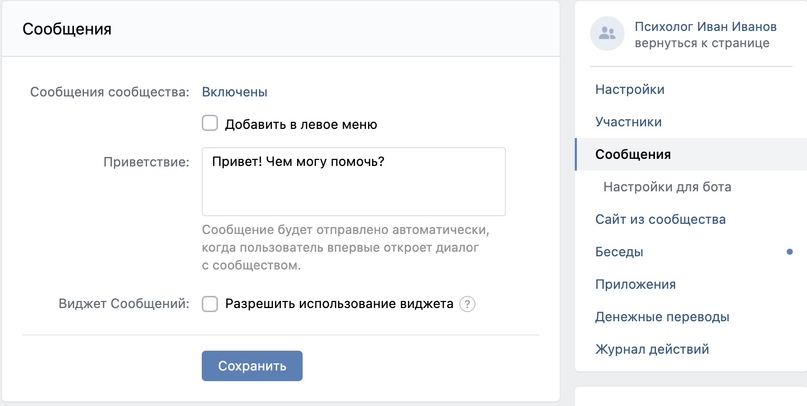 Сообщения

Сообщения сообщества: Включены

Добавить в левое меню

Приветствие: Привет! Чем могу помочь?

Сообщение будет отправлено автоматически, когда пользователь впервые откроет диалог с сообществом.

Виджет Сообщений: Разрешить использование виджета ?

Сохранить

Психолог Иван Иванов
вернуться к странице

Настройки
Участники
Сообщения
Настройки для бота
Сайт из сообщества
Беседы
Приложения
Денежные переводы
Журнал действий